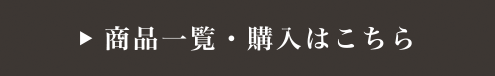 ▶ 商品一覧・購入はこちら